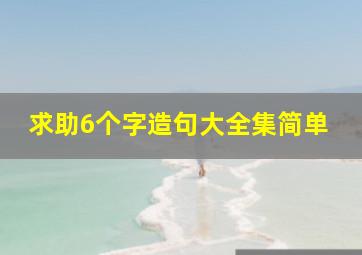 求助6个字造句大全集简单